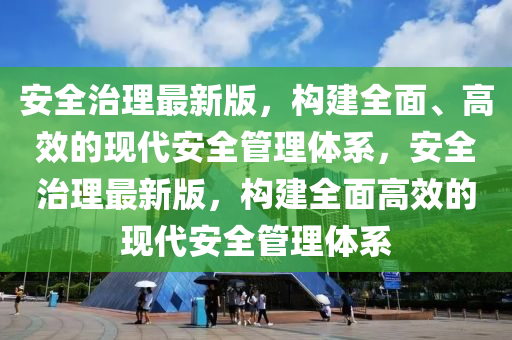 安全治理最新版，构建全面、高效的现代安全管理体系，安全治理最新版，构建全面高效的现代安全管理体系